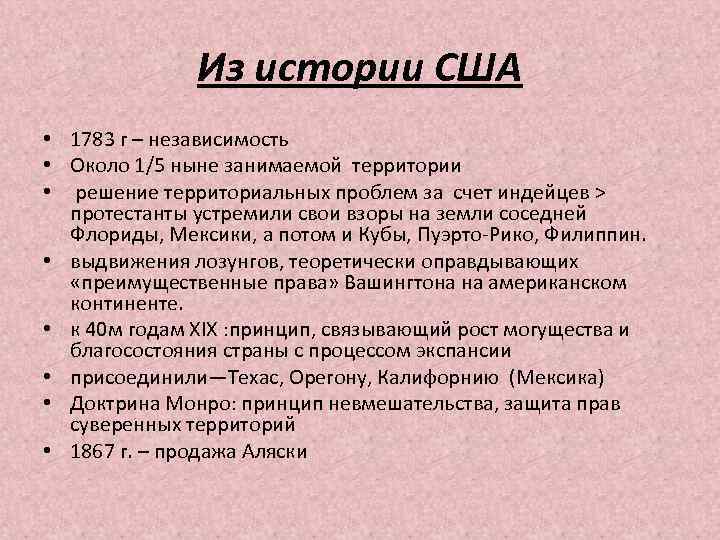 Из истории США

• 1783 г – независимость
• Около 1/5 ныне занимаемой территории
• решение территориальных проблем за счет индейцев > протестанты устремили свои взоры на земли соседней Флориды, Мексики, а потом и Кубы, Пуэрто-Рико, Филиппин.
• выдвижения лозунгов, теоретически оправдывающих «преимущественные права» Вашингтона на американском континенте.
• к 40м годам XIX :принцип, связывающий рост могущества и благосостояния страны с процессом экспансии
• присоединили—Техас, Орегону, Калифорнию (Мексика)
• Доктрина Монро: принцип невмешательства, защита прав суверенных территорий
• 1867 г. – продажа Аляски